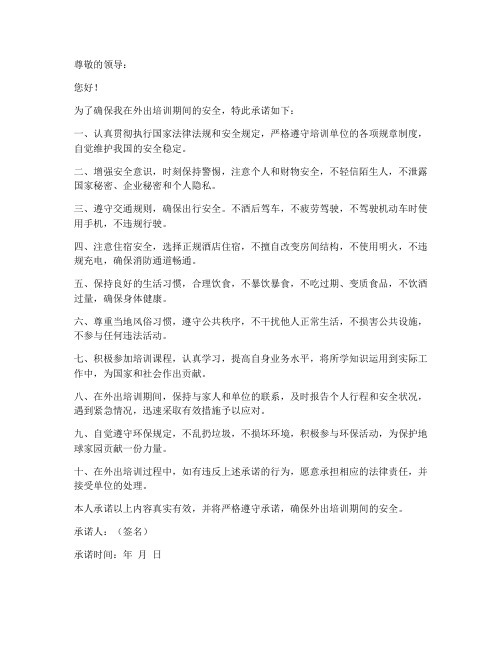 尊敬的领导：

您好！

为了确保我在外出培训期间的安全，特此承诺如下：

一、认真贯彻执行国家法律法规和安全规定，严格遵守培训单位的各项规章制度，自觉维护我国的安全稳定。

二、增强安全意识，时刻保持警惕，注意个人和财物安全，不轻信陌生人，不泄露国家秘密、企业秘密和个人隐私。

三、遵守交通规则，确保出行安全。不酒后驾车，不疲劳驾驶，不驾驶机动车时使用手机，不违规行驶。

四、注意住宿安全，选择正规酒店住宿，不擅自改变房间结构，不使用明火，不违规充电，确保消防通道畅通。

五、保持良好的生活习惯，合理饮食，不暴饮暴食，不吃过期、变质食品，不饮酒过量，确保身体健康。

六、尊重当地风俗习惯，遵守公共秩序，不干扰他人正常生活，不损害公共设施，不参与任何违法活动。

七、积极参加培训课程，认真学习，提高自身业务水平，将所学知识运用到实际工作中，为国家和社会作出贡献。

八、在外出培训期间，保持与家人和单位的联系，及时报告个人行程和安全状况，遇到紧急情况，迅速采取有效措施予以应对。

九、自觉遵守环保规定，不乱扔垃圾，不损坏环境，积极参与环保活动，为保护地球家园贡献一份力量。

十、在外出培训过程中，如有违反上述承诺的行为，愿意承担相应的法律责任，并接受单位的处理。

本人承诺以上内容真实有效，并将严格遵守承诺，确保外出培训期间的安全。

承诺人：（签名）

承诺时间：年 月 日